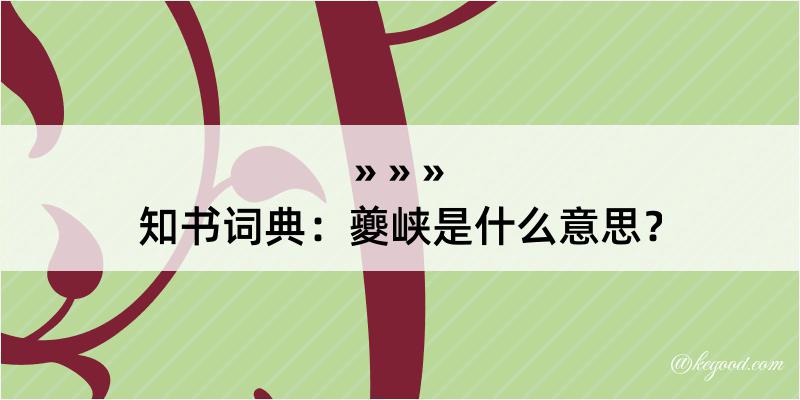 » » »

知书词典：夔峡是什么意思？

@kegood.com